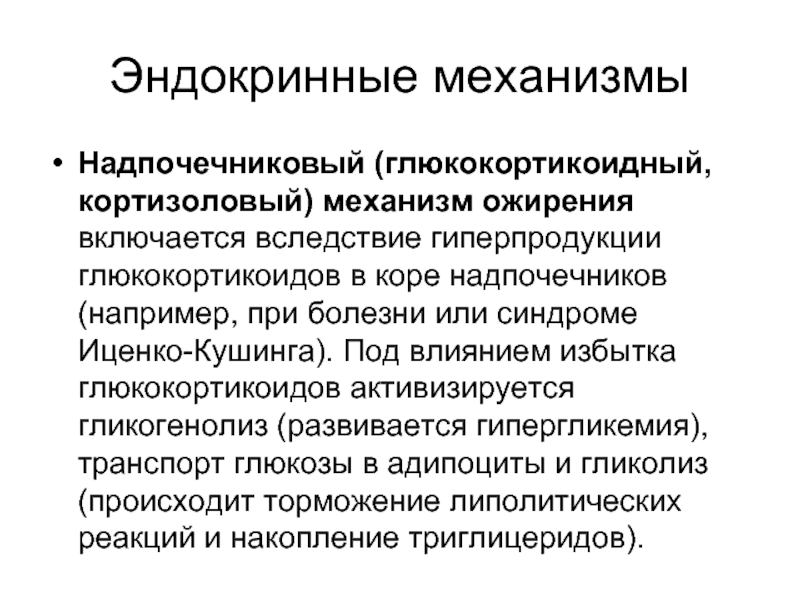 Эндокринные механизмы

• Надпочечниковый (глюкокортикоидный, кортизоловый) механизм ожирения включается вследствие гиперпродукции глюкокортикоидов в коре надпочечников (например, при болезни или синдроме Иценко-Кушинга). Под влиянием избытка глюкокортикоидов активизируется гликогенолиз (развивается гипергликемия), транспорт глюкозы в адипоциты и гликолиз (происходит торможение липолитических реакций и накопление триглицеридов).